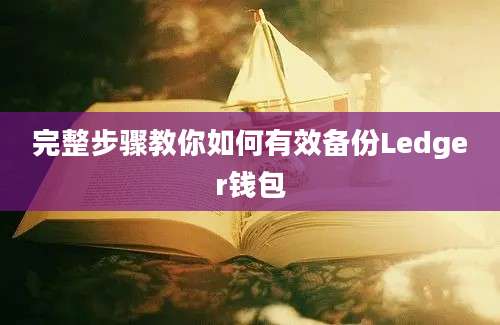 完整步骤教你如何有效备份Ledger钱包